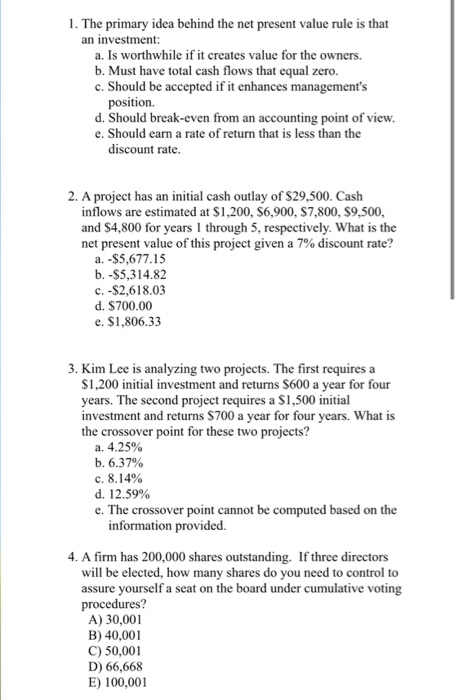 1. The primary idea behind the net present value rule is that an investment:
a. Is worthwhile if it creates value for the owners.
b. Must have total cash flows that equal zero.
c. Should be accepted if it enhances management's position.
d. Should break-even from an accounting point of view.
e. Should earn a rate of return that is less than the discount rate.

2. A project has an initial cash outlay of \$29,500. Cash inflows are estimated at \$1,200, \$6,900, \$7,800, \$9,500, and \$4,800 for years 1 through 5, respectively. What is the net present value of this project given a 7% discount rate?
a. -\$5,677.15
b. -\$5,314.82
c. -\$2,618.03
d. \$700.00
e. \$1,806.33

3. Kim Lee is analyzing two projects. The first requires a \$1,200 initial investment and returns \$600 a year for four years. The second project requires a \$1,500 initial investment and returns \$700 a year for four years. What is the crossover point for these two projects?
a. 4.25%
b. 6.37%
c. 8.14%
d. 12.59%
e. The crossover point cannot be computed based on the information provided.

4. A firm has 200,000 shares outstanding. If three directors will be elected, how many shares do you need to control to assure yourself a seat on the board under cumulative voting procedures?
A) 30,001
B) 40,001
C) 50,001
D) 66,668
E) 100,001